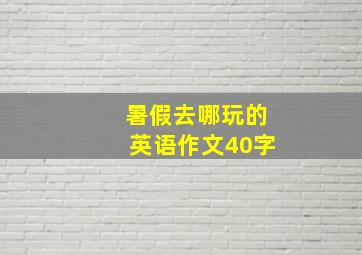 暑假去哪玩的
英语作文40字